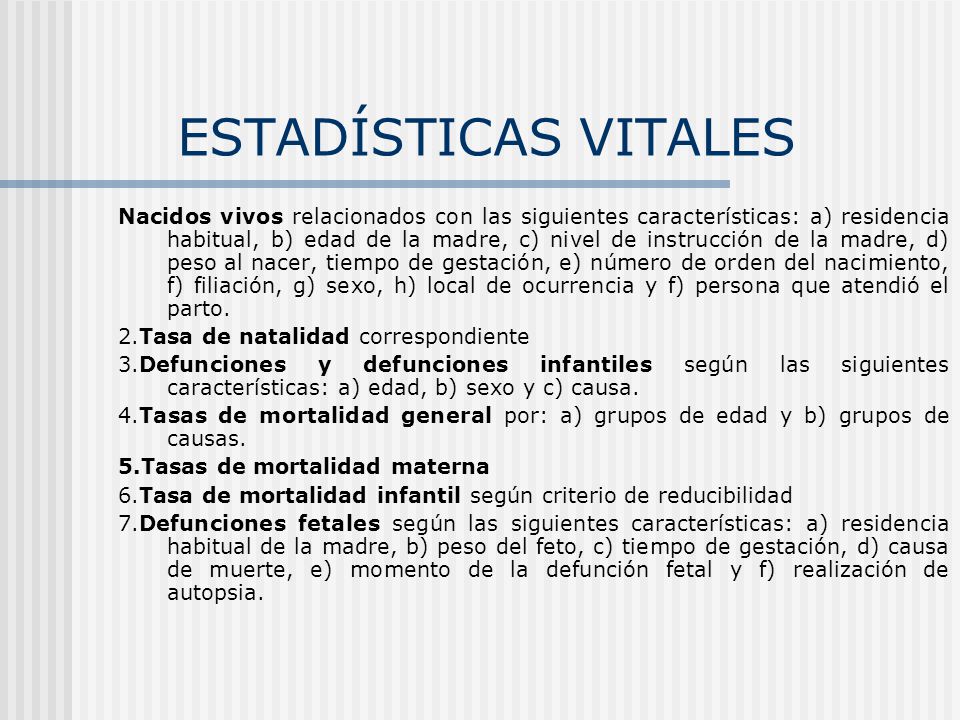 ESTADÍSTICAS VITALES

Nacidos vivos relacionados con las siguientes características: a) residencia habitual, b) edad de la madre, c) nivel de instrucción de la madre, d) peso al nacer, tiempo de gestación, e) número de orden del nacimiento, f) filiación, g) sexo, h) local de ocurrencia y f) persona que atendió el parto.

2.Tasa de natalidad correspondiente

3.Defunciones y defunciones infantiles según las siguientes características: a) edad, b) sexo y c) causa.

4.Tasas de mortalidad general por: a) grupos de edad y b) grupos de causas.

5.Tasas de mortalidad materna

6.Tasa de mortalidad infantil según criterio de reducibilidad

7.Defunciones fetales según las siguientes características: a) residencia habitual de la madre, b) peso del feto, c) tiempo de gestación, d) causa de muerte, e) momento de la defunción fetal y f) realización de autopsia.